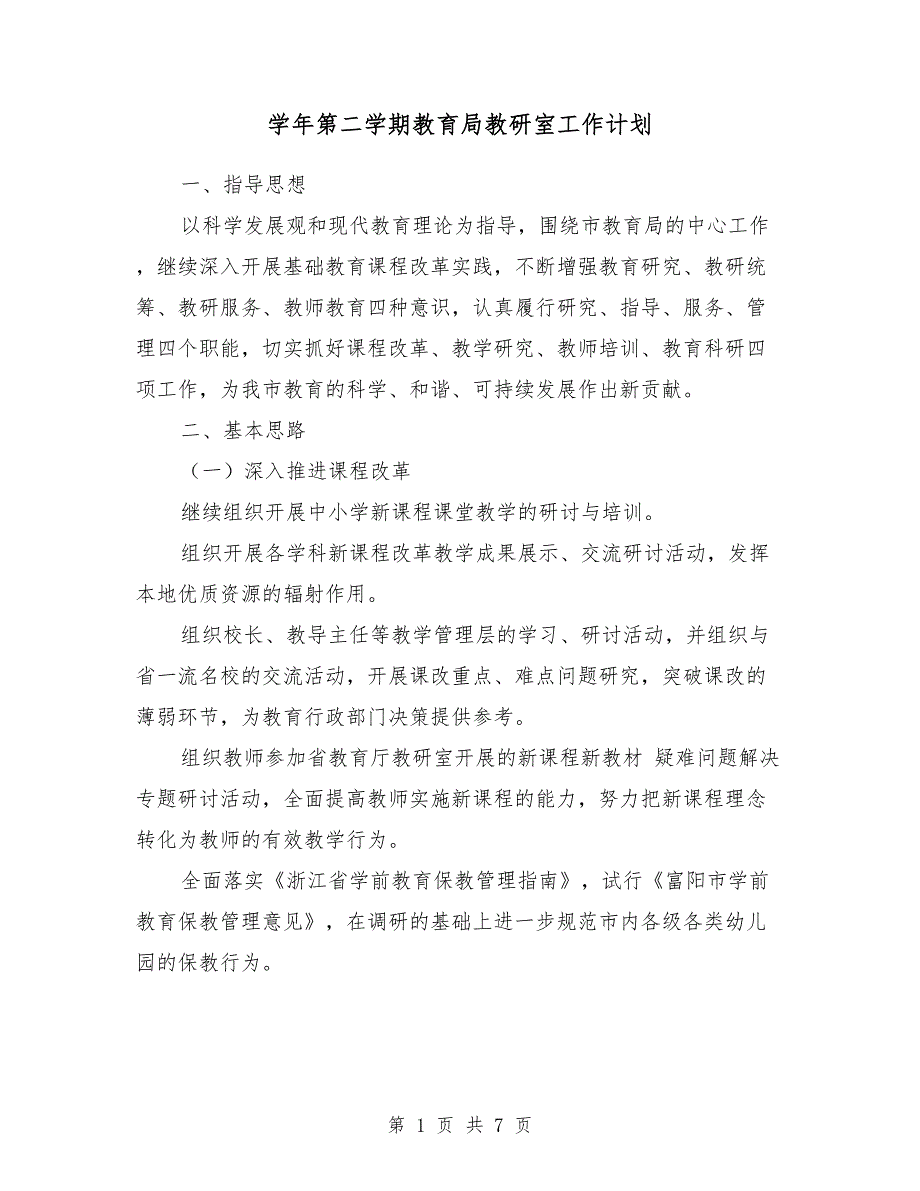 学年第二学期教育局教研室工作计划

一、指导思想

以科学发展观和现代教育理论为指导，围绕市教育局的中心工作，继续深入开展基础教育课程改革实践，不断增强教育研究、教研统筹、教研服务、教师教育四种意识，认真履行研究、指导、服务、管理四个职能，切实抓好课程改革、教学研究、教师培训、教育科研四项工作，为我市教育的科学、和谐、可持续发展作出新贡献。

二、基本思路

（一）深入推进课程改革

继续组织开展中小学新课程课堂教学的研讨与培训。

组织开展各学科新课程改革教学成果展示、交流研讨活动，发挥本地优质资源的辐射作用。

组织校长、教导主任等教学管理层的学习、研讨活动，并组织与省一流名校的交流活动，开展课改重点、难点问题研究，突破课改的薄弱环节，为教育行政部门决策提供参考。

组织教师参加省教育厅教研室开展的新课程新教材 疑难问题解决专题研讨活动，全面提高教师实施新课程的能力，努力把新课程理念转化为教师的有效教学行为。

全面落实《浙江省学前教育保教管理指南》，试行《富阳市学前教育保教管理意见》，在调研的基础上进一步规范市内各级各类幼儿园的保教行为。

第 1 页 共 7 页